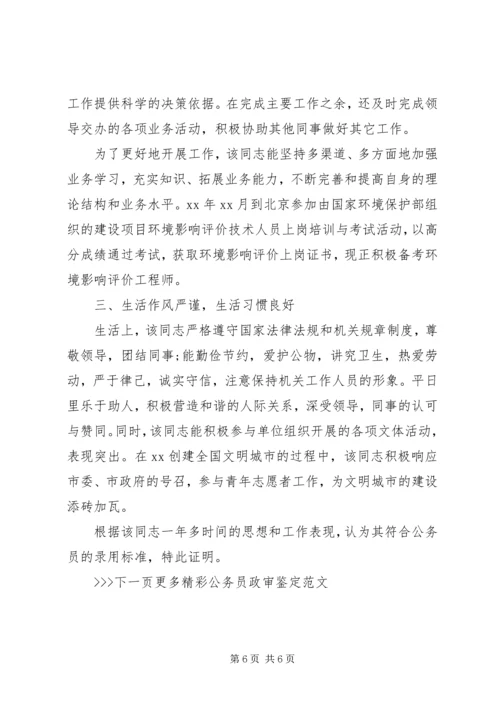 工作提供科学的决策依据。在完成主要工作之余，还及时完成领导交办的各项业务活动，积极协助其他同事做好其它工作。

为了更好地开展工作，该同志能坚持多渠道、多方面地加强业务学习，充实知识、拓展业务能力，不断完善和提高自身的理论结构和业务水平。xx 年 xx 月到北京参加由国家环境保护部组织的建设项目环境影响评价技术人员上岗培训与考试活动，以高分成绩通过考试，获取环境影响评价上岗证书，现正积极备考环境影响评价工程师。

三、生活作风严谨，生活习惯良好

生活上，该同志严格遵守国家法律法规和机关规章制度，尊敬领导，团结同事;能勤俭节约，爱护公物，讲究卫生，热爱劳动，严于律己，诚实守信，注意保持机关工作人员的形象。平日里乐于助人，积极营造和谐的人际关系，深受领导，同事的认可与赞同。同时，该同志能积极参与单位组织开展的各项文体活动，表现突出。在 xx 创建全国文明城市的过程中，该同志积极响应市委、市政府的号召，参与青年志愿者工作，为文明城市的建设添砖加瓦。

根据该同志一年多时间的思想和工作表现，认为其符合公务员的录用标准，特此证明。

>>>下一页更多精彩公务员政审鉴定范文

第 6 页 共 6 页